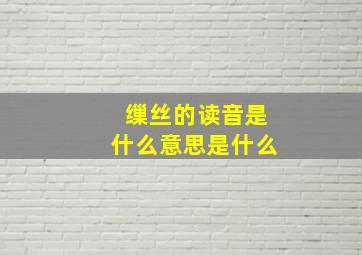 缫丝的读音是
什么意思是什么